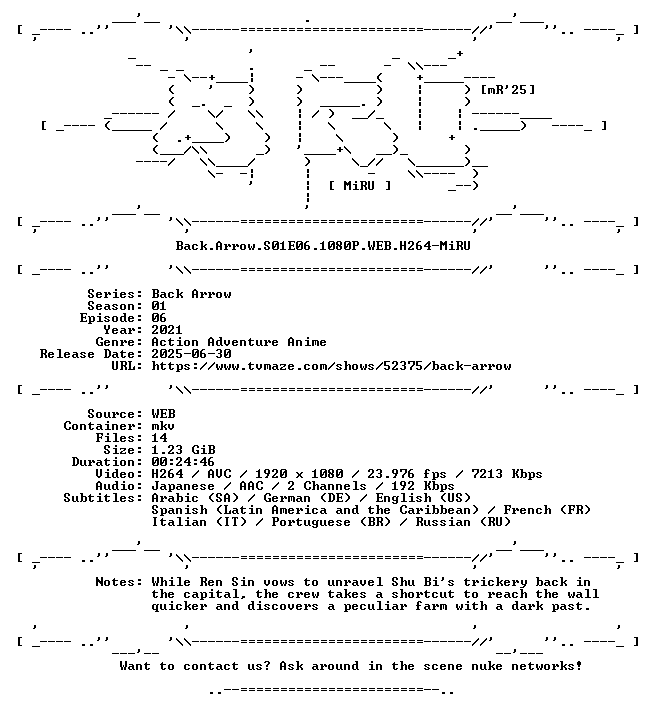 [mR'25]

[ MiRU ]

Back.Arrow.S01E06.1080P.WEB.H264-MiRU

Series: Back Arrow
Season: 01
Episode: 06
Year: 2021
Genre: Action Adventure Anime
Release Date: 2025-06-30
URL: https://www.tvmaze.com/shows/52375/back-arrow

Source: WEB
Container: mkv
Files: 14
Size: 1.23 GiB
Duration: 00:24:46
Video: H264 / AVC / 1920 x 1080 / 23.976 fps / 7213 Kbps
Audio: Japanese / AAC / 2 Channels / 192 Kbps
Subtitles: Arabic (SA) / German (DE) / English (US)
Spanish (Latin America and the Caribbean) / French (FR)
Italian (IT) / Portuguese (BR) / Russian (RU)

Notes: While Ren Sin vows to unravel Shu Bi's trickery back in the capital, the crew takes a shortcut to reach the wall quicker and discovers a peculiar farm with a dark past.

Want to contact us? Ask around in the scene nuke networks!